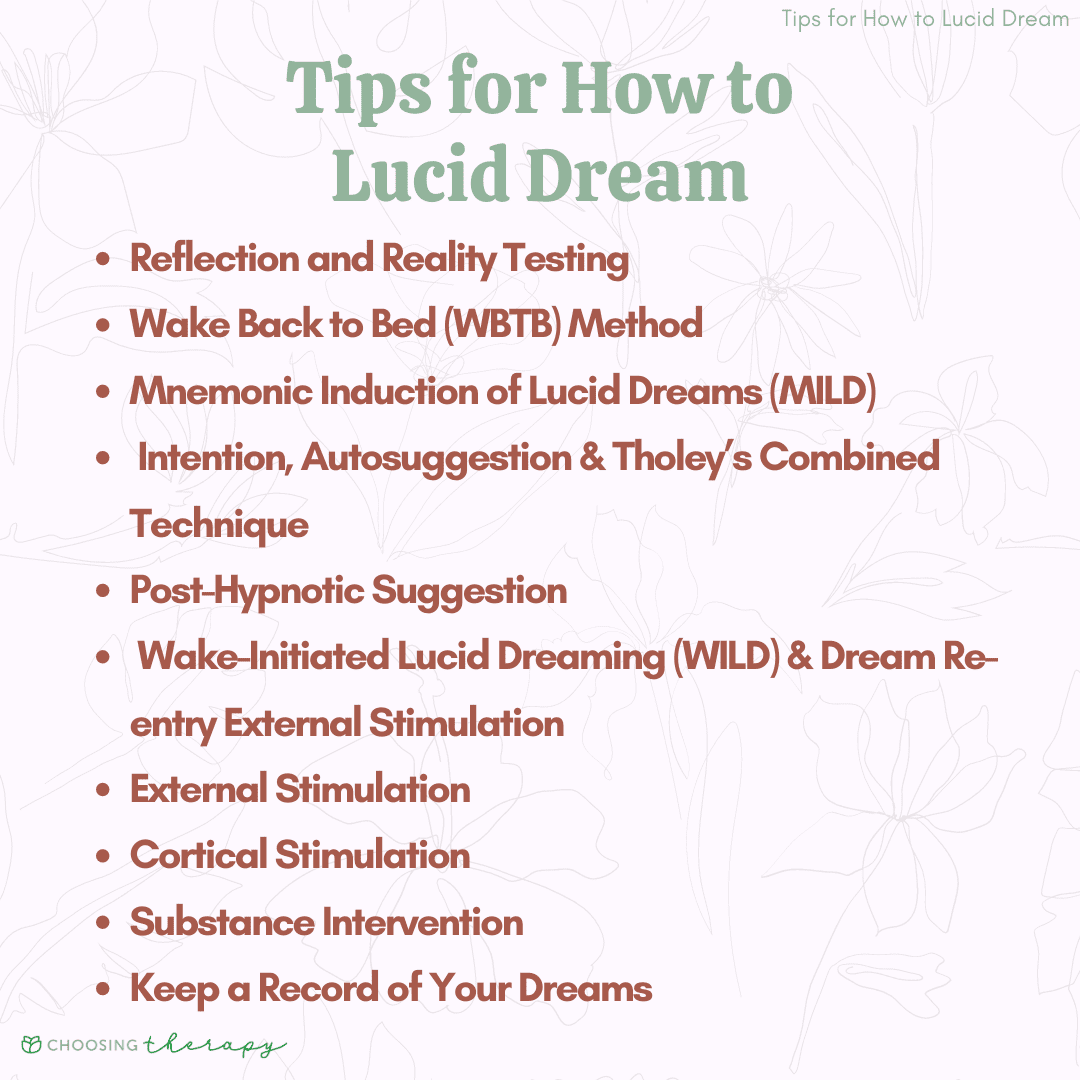 Tips for How to Lucid Dream

Tips for How to Lucid Dream

• Reflection and Reality Testing
• Wake Back to Bed (WBTB) Method
• Mnemonic Induction of Lucid Dreams (MILD)
• Intention, Autosuggestion & Tholey's Combined Technique
• Post-Hypnotic Suggestion
• Wake-Initiated Lucid Dreaming (WILD) & Dream Re-entry External Stimulation
• External Stimulation
• Cortical Stimulation
• Substance Intervention
• Keep a Record of Your Dreams

CHOOSING therapy